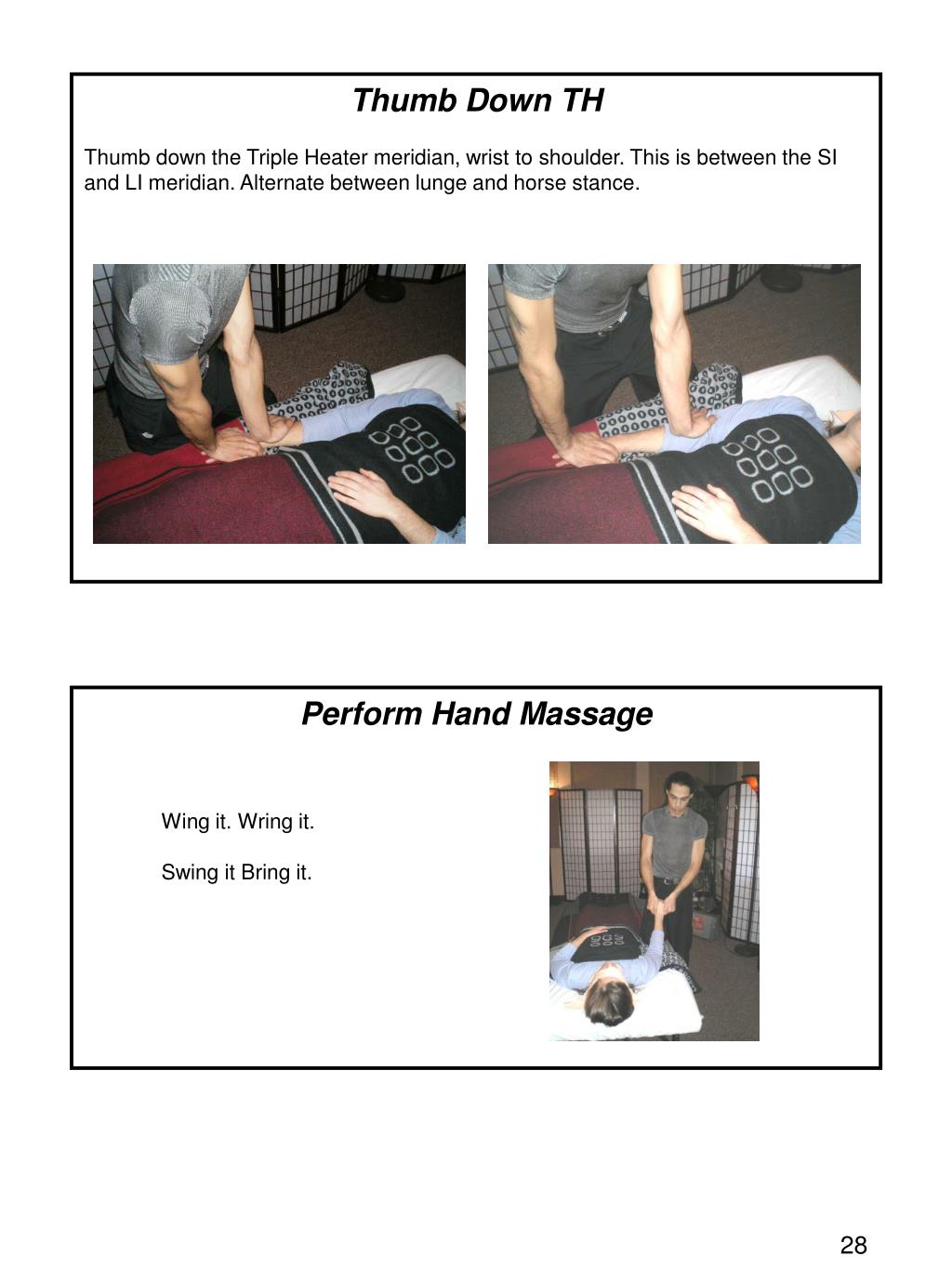 Thumb Down TH

Thumb down the Triple Heater meridian, wrist to shoulder. This is between the SI and LI meridian. Alternate between lunge and horse stance.

Perform Hand Massage

Wing it. Wring it.

Swing it Bring it.

28